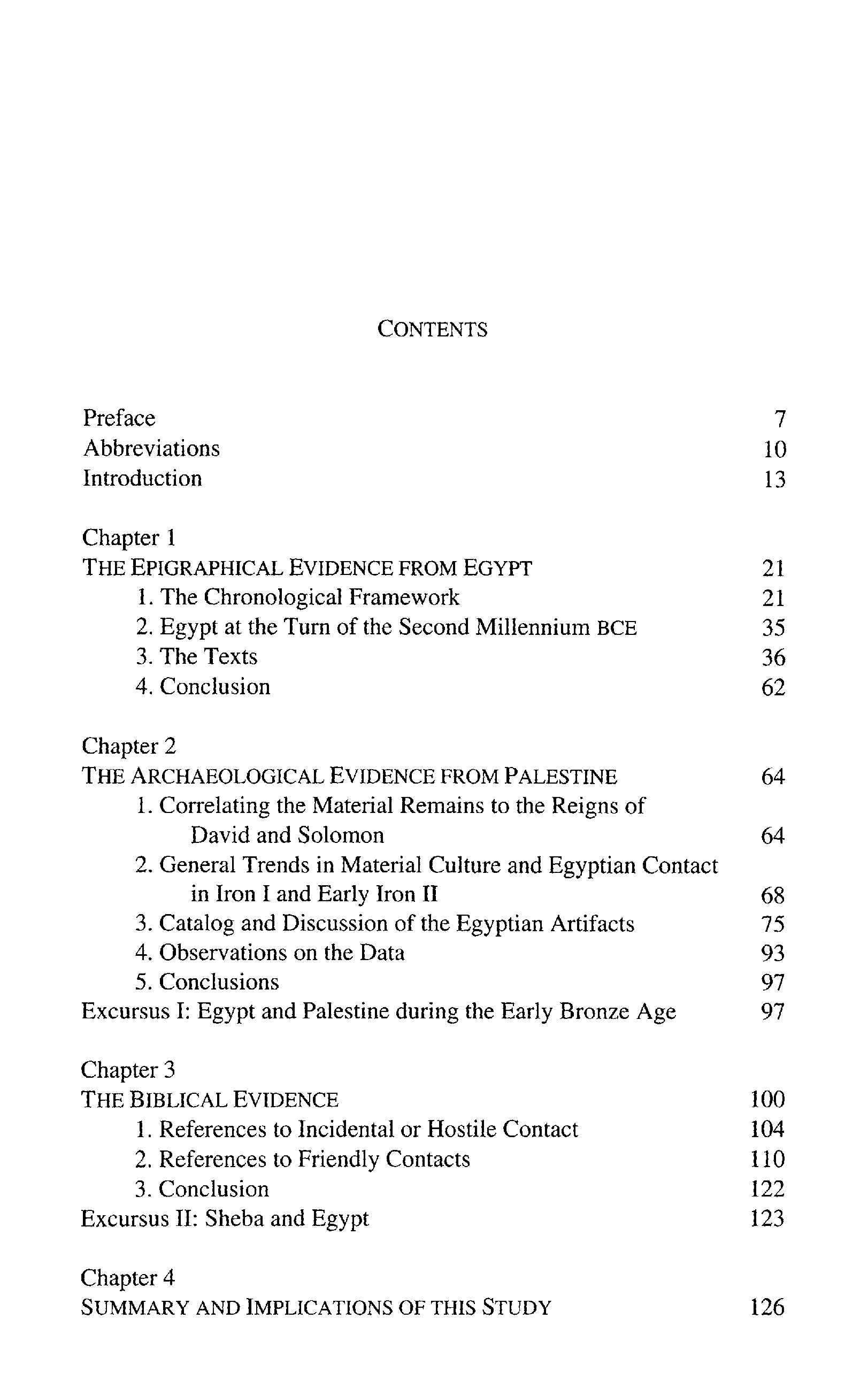 CONTENTS

Preface 7
Abbreviations 10
Introduction 13

Chapter 1
THE EPIGRAPHICAL EVIDENCE FROM EGYPT 21
1. The Chronological Framework 21
2. Egypt at the Turn of the Second Millennium BCE 35
3. The Texts 36
4. Conclusion 62

Chapter 2
THE ARCHAEOLOGICAL EVIDENCE FROM PALESTINE 64
1. Correlating the Material Remains to the Reigns of David and Solomon 64
2. General Trends in Material Culture and Egyptian Contact in Iron I and Early Iron II 68
3. Catalog and Discussion of the Egyptian Artifacts 75
4. Observations on the Data 93
5. Conclusions 97
Excursus I: Egypt and Palestine during the Early Bronze Age 97

Chapter 3
THE BIBLICAL EVIDENCE 100
1. References to Incidental or Hostile Contact 104
2. References to Friendly Contacts 110
3. Conclusion 122
Excursus II: Sheba and Egypt 123

Chapter 4
SUMMARY AND IMPLICATIONS OF THIS STUDY 126